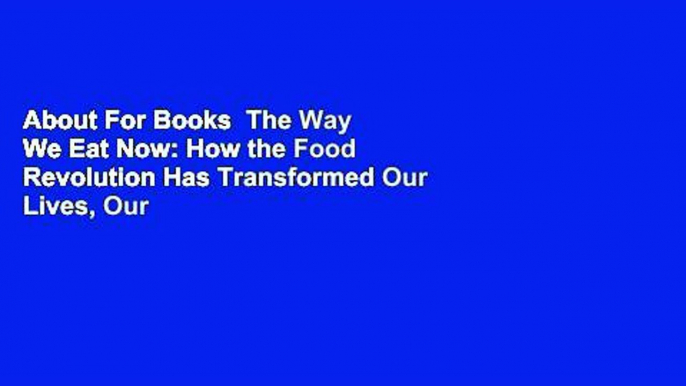 About For Books  The Way We Eat Now: How the Food Revolution Has Transformed Our Lives, Our